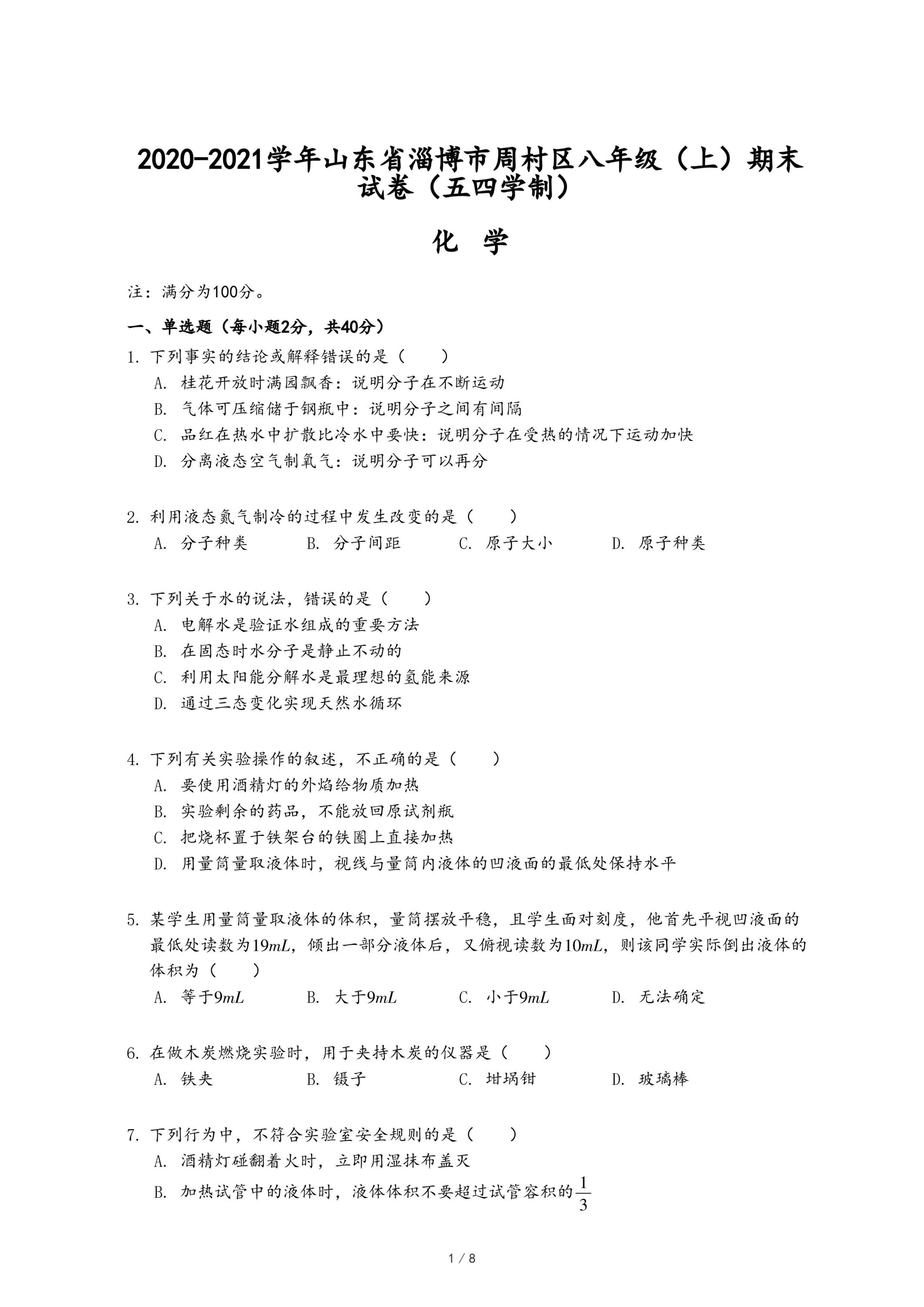 2020-2021学年山东省淄博市周村区八年级（上）期末试卷（五四学制）

化 学

注：满分为100分。

一、单选题（每小题2分，共40分）

1. 下列事实的结论或解释错误的是（　　）
A. 桂花开放时满园飘香：说明分子在不断运动
B. 气体可压缩储于钢瓶中：说明分子之间有间隔
C. 品红在热水中扩散比冷水中要快：说明分子在受热的情况下运动加快
D. 分离液态空气制氧气：说明分子可以再分

2. 利用液态氮气制冷的过程中发生改变的是（　　）
A. 分子种类　B. 分子间距　C. 原子大小　D. 原子种类

3. 下列关于水的说法，错误的是（　　）
A. 电解水是验证水组成的重要方法
B. 在固态时水分子是静止不动的
C. 利用太阳能分解水是最理想的氢能来源
D. 通过三态变化实现天然水循环

4. 下列有关实验操作的叙述，不正确的是（　　）
A. 要使用酒精灯的外焰给物质加热
B. 实验剩余的药品，不能放回原试剂瓶
C. 把烧杯置于铁架台的铁圈上直接加热
D. 用量筒量取液体时，视线与量筒内液体的凹液面的最低处保持水平

5. 某学生用量筒量取液体的体积，量筒摆放平稳，且学生面对刻度，他首先平视凹液面的最低处读数为$19mL$，倾出一部分液体后，又俯视读数为$10mL$，则该同学实际倒出液体的体积为（　　）
A. 等于$9mL$　B. 大于$9mL$　C. 小于$9mL$　D. 无法确定

6. 在做木炭燃烧实验时，用于夹持木炭的仪器是（　　）
A. 铁夹　B. 镊子　C. 坩埚钳　D. 玻璃棒

7. 下列行为中，不符合实验室安全规则的是（　　）
A. 酒精灯碰翻着火时，立即用湿抹布盖灭
B. 加热试管中的液体时，液体体积不要超过试管容积的$\frac{1}{3}$

1 / 8